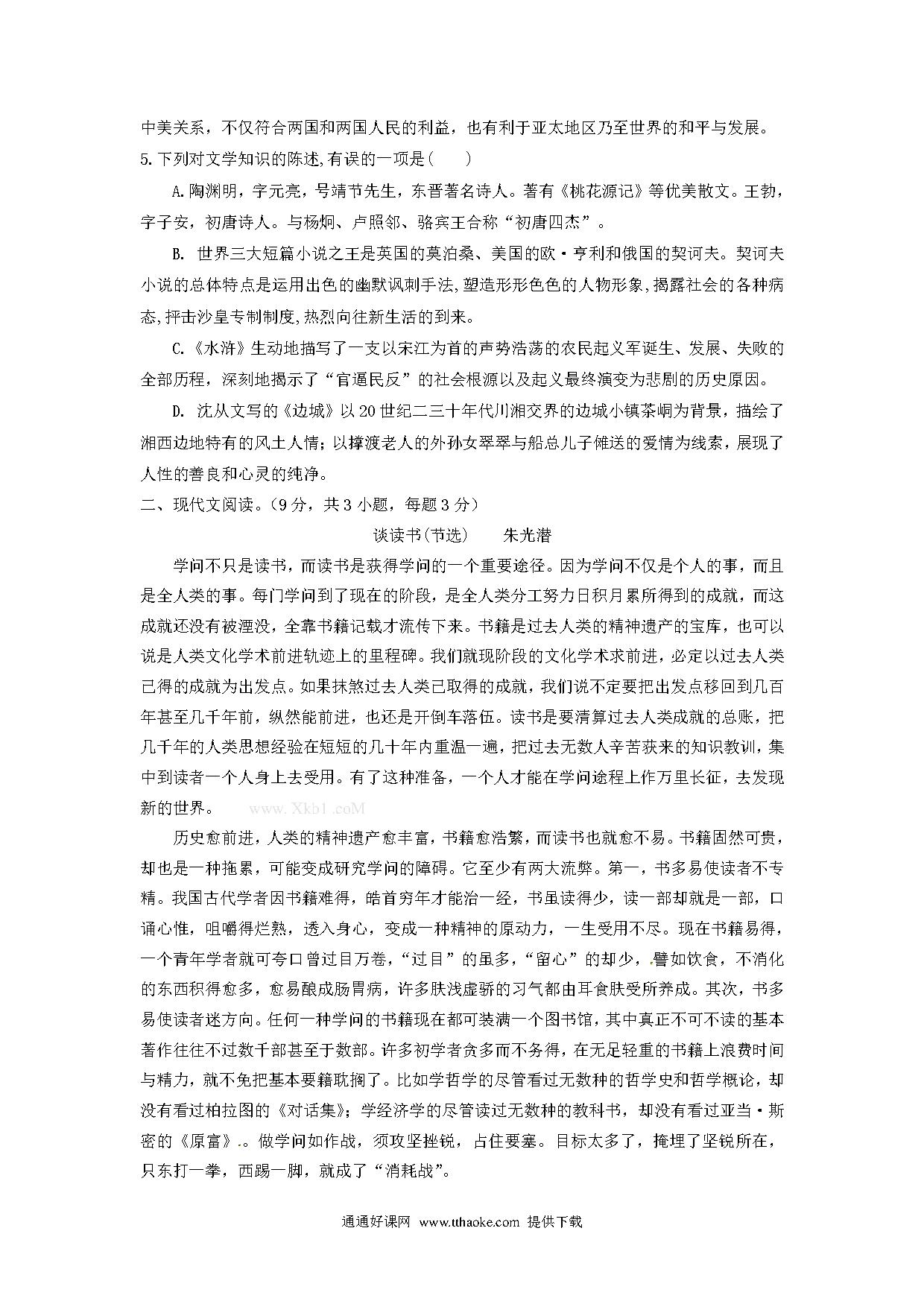 中美关系，不仅符合两国和两国人民的利益，也有利于亚太地区乃至世界的和平与发展。

5.下列对文学知识的陈述,有误的一项是(　　)

A.陶渊明，字元亮，号靖节先生，东晋著名诗人。著有《桃花源记》等优美散文。王勃，字子安，初唐诗人。与杨炯、卢照邻、骆宾王合称“初唐四杰”。

B. 世界三大短篇小说之王是英国的莫泊桑、美国的欧·亨利和俄国的契诃夫。契诃夫小说的总体特点是运用出色的幽默讽刺手法,塑造形形色色的人物形象,揭露社会的各种病态,抨击沙皇专制制度,热烈向往新生活的到来。

C.《水浒》生动地描写了一支以宋江为首的声势浩荡的农民起义军诞生、发展、失败的全部历程，深刻地揭示了“官逼民反”的社会根源以及起义最终演变为悲剧的历史原因。

D. 沈从文写的《边城》以20世纪二三十年代川湘交界的边城小镇茶峒为背景，描绘了湘西边地特有的风土人情；以撑渡老人的外孙女翠翠与船总儿子傩送的爱情为线索，展现了人性的善良和心灵的纯净。

二、现代文阅读。(9分，共3小题，每题3分)

谈读书(节选)　　朱光潜

学问不只是读书，而读书是获得学问的一个重要途径。因为学问不仅是个人的事，而且是全人类的事。每门学问到了现在的阶段，是全人类分工努力日积月累所得到的成就，而这成就还没有被湮没，全靠书籍记载才流传下来。书籍是过去人类的精神遗产的宝库，也可以说是人类文化学术前进轨迹上的里程碑。我们就现阶段的文化学术求前进，必定以过去人类已得的成就为出发点。如果抹煞过去人类已取得的成就，我们说不定要把出发点移回到几百年甚至几千年前，纵然能前进，也还是开倒车落伍。读书是要清算过去人类成就的总账，把几千年的人类思想经验在短短的几十年内重温一遍，把过去无数人辛苦获来的知识教训，集中到读者一个人身上去受用。有了这种准备，一个人才能在学问途程上作万里长征，去发现新的世界。　www.Xkb1.coM

历史愈前进，人类的精神遗产愈丰富，书籍愈浩繁，而读书也就愈不易。书籍固然可贵，却也是一种拖累，可能变成研究学问的障碍。它至少有两大流弊。第一，书多易使读者不专精。我国古代学者因书籍难得，皓首穷年才能治一经，书虽读得少，读一部却就是一部，口诵心惟，咀嚼得烂熟，透入身心，变成一种精神的原动力，一生受用不尽。现在书籍易得，一个青年学者就可夸口曾过目万卷，“过目”的虽多，“留心”的却少，譬如饮食，不消化的东西积得愈多，愈易酿成肠胃病，许多肤浅虚骄的习气都由耳食肤受所养成。其次，书多易使读者迷方向。任何一种学问的书籍现在都可装满一个图书馆，其中真正不可不读的基本著作往往不过数千部甚至于数部。许多初学者贪多而不务得，在无足轻重的书籍上浪费时间与精力，就不免把基本要籍耽搁了。比如学哲学的尽管看过无数种的哲学史和哲学概论，却没有看过柏拉图的《对话集》；学经济学的尽管读过无数种的教科书，却没有看过亚当·斯密的《原富》.。做学问如作战，须攻坚挫锐，占住要塞。目标太多了，掩埋了坚锐所在，只东打一拳，西踢一脚，就成了“消耗战”。

通通好课网　www.tthaoke.com　提供下载